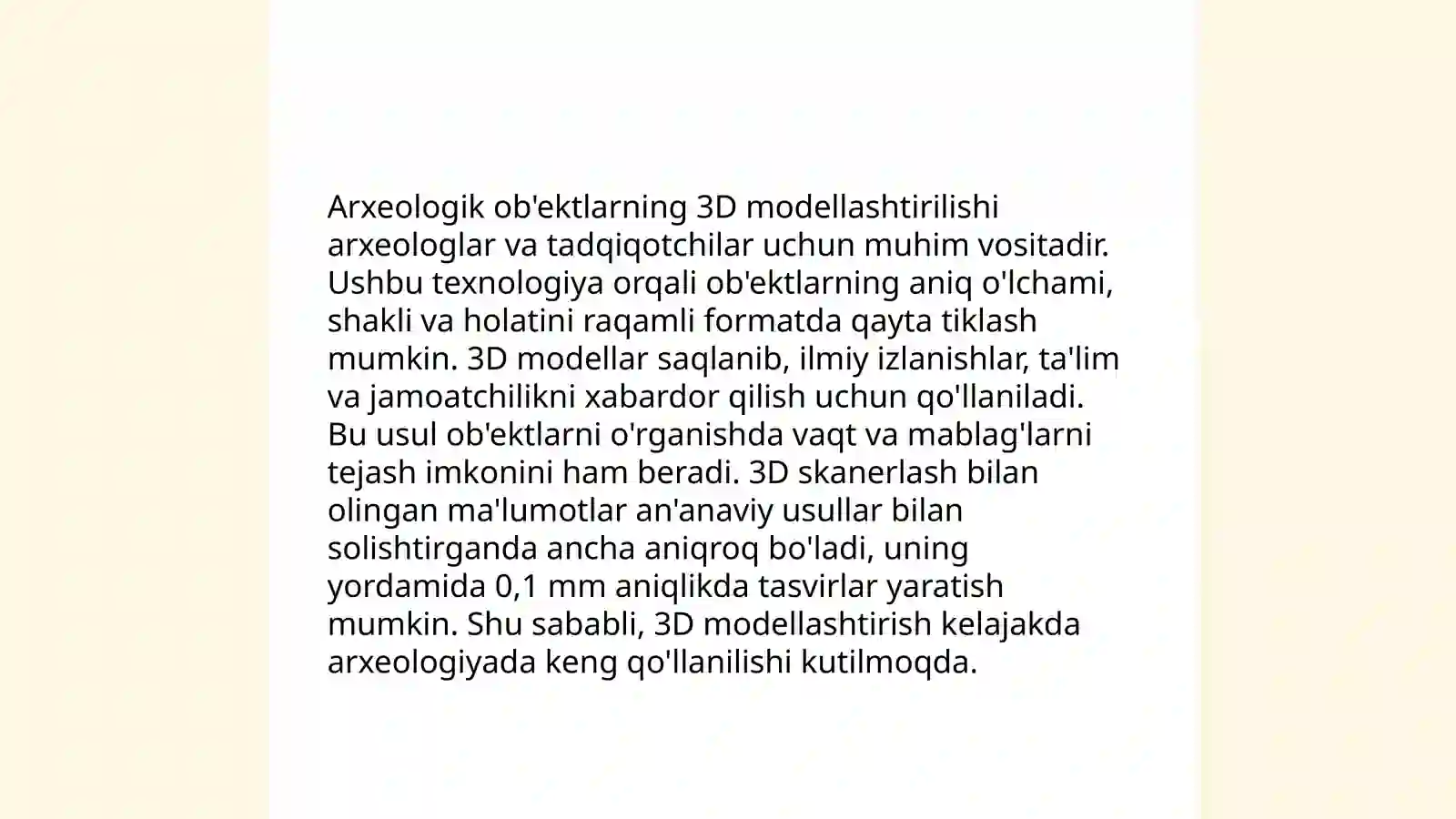 Arxeologik ob'ektlarning 3D modellashtirilishi arxeologlar va tadqiqotchilar uchun muhim vositadir. Ushbu texnologiya orqali ob'ektlarning aniq o'lchami, shakli va holatini raqamli formatda qayta tiklash mumkin. 3D modellar saqlanib, ilmiy izlanishlar, ta'lim va jamoatchilikni xabardor qilish uchun qo'llaniladi. Bu usul ob'ektlarni o'rganishda vaqt va mablag'larni tejash imkonini ham beradi. 3D skanerlash bilan olingan ma'lumotlar an'anaviy usullar bilan solishtirganda ancha aniqroq bo'ladi, uning yordamida 0,1 mm aniqlikda tasvirlar yaratish mumkin. Shu sababli, 3D modellashtirish kelajakda arxeologiyada keng qo'llanilishi kutilmoqda.